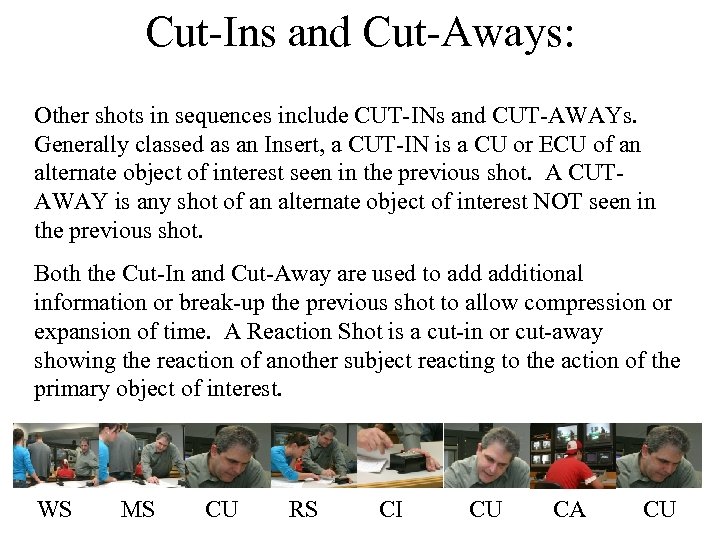 Cut-Ins and Cut-Aways:

Other shots in sequences include CUT-INs and CUT-AWAYs. Generally classed as an Insert, a CUT-IN is a CU or ECU of an alternate object of interest seen in the previous shot. A CUT-AWAY is any shot of an alternate object of interest NOT seen in the previous shot.

Both the Cut-In and Cut-Away are used to add additional information or break-up the previous shot to allow compression or expansion of time. A Reaction Shot is a cut-in or cut-away showing the reaction of another subject reacting to the action of the primary object of interest.

WS MS CU RS CI CU CA CU